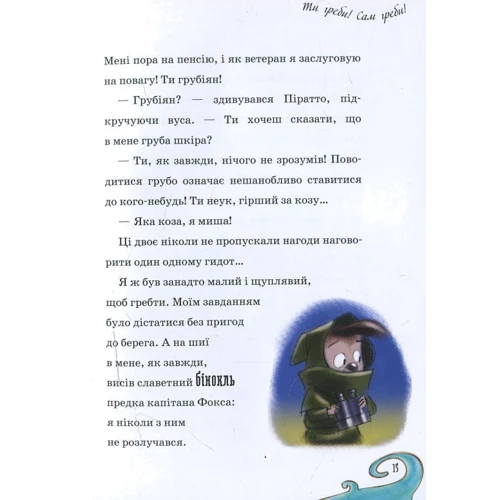 Ти греби! Сам греби!

Мені пора на пенсію, і як ветеран я заслуговую на повагу! Ти грубіян!

— Грубіян? — здивувався Піратто, підкручуючи вуса. — Ти хочеш сказати, що в мене груба шкіра?

— Ти, як завжди, нічого не зрозумів! Поводитися грубо означає нешанобливо ставитися до кого-небудь! Ти неук, гірший за козу...

— Яка коза, я миша!

Ці двоє ніколи не пропускали нагоди наговорити один одному гидот...

Я ж був занадто малий і щуплявий, щоб гребти. Моїм завданням було дістатися без пригод до берега. А на шиї в мене, як завжди, висів славетний бінокль предка капітана Фокса: я ніколи з ним не розлучався.

15